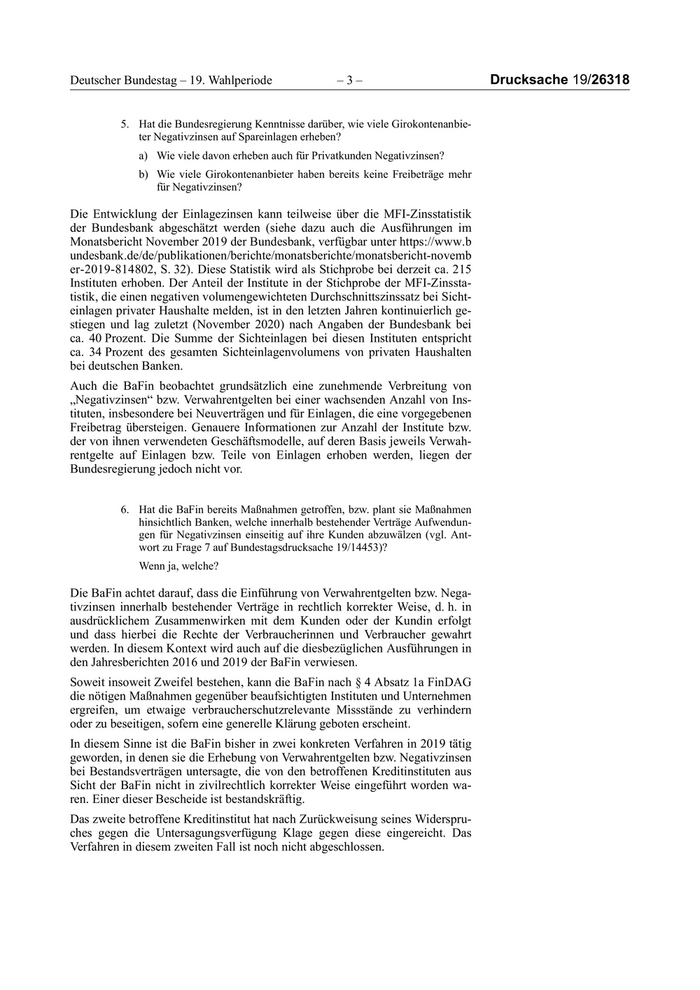 Deutscher Bundestag – 19. Wahlperiode – 3 – Drucksache 19/26318

5. Hat die Bundesregierung Kenntnisse darüber, wie viele Girokontenanbieter Negativzinsen auf Spareinlagen erheben?

a) Wie viele davon erheben auch für Privatkunden Negativzinsen?

b) Wie viele Girokontenanbieter haben bereits keine Freibeträge mehr für Negativzinsen?

Die Entwicklung der Einlagezinsen kann teilweise über die MFI-Zinsstatistik der Bundesbank abgeschätzt werden (siehe dazu auch die Ausführungen im Monatsbericht November 2019 der Bundesbank, verfügbar unter https://www.bundesbank.de/de/publikationen/berichte/monatsberichte/monatsbericht-november-2019-814802, S. 32). Diese Statistik wird als Stichprobe bei derzeit ca. 215 Instituten erhoben. Der Anteil der Institute in der Stichprobe der MFI-Zinsstatistik, die einen negativen volumengewichteten Durchschnittszinssatz bei Sichteinlagen privater Haushalte melden, ist in den letzten Jahren kontinuierlich gestiegen und lag zuletzt (November 2020) nach Angaben der Bundesbank bei ca. 40 Prozent. Die Summe der Sichteinlagen bei diesen Instituten entspricht ca. 34 Prozent des gesamten Sichteinlagenvolumens von privaten Haushalten bei deutschen Banken.

Auch die BaFin beobachtet grundsätzlich eine zunehmende Verbreitung von „Negativzinsen“ bzw. Verwahrentgelten bei einer wachsenden Anzahl von Instituten, insbesondere bei Neuverträgen und für Einlagen, die eine vorgegebenen Freibetrag übersteigen. Genauere Informationen zur Anzahl der Institute bzw. der von ihnen verwendeten Geschäftsmodelle, auf deren Basis jeweils Verwahrentgelte auf Einlagen bzw. Teile von Einlagen erhoben werden, liegen der Bundesregierung jedoch nicht vor.

6. Hat die BaFin bereits Maßnahmen getroffen, bzw. plant sie Maßnahmen hinsichtlich Banken, welche innerhalb bestehender Verträge Aufwendungen für Negativzinsen einseitig auf ihre Kunden abzuwälzen (vgl. Antwort zu Frage 7 auf Bundestagsdrucksache 19/14453)?

Wenn ja, welche?

Die BaFin achtet darauf, dass die Einführung von Verwahrentgelten bzw. Negativzinsen innerhalb bestehender Verträge in rechtlich korrekter Weise, d. h. in ausdrücklichem Zusammenwirken mit dem Kunden oder der Kundin erfolgt und dass hierbei die Rechte der Verbraucherinnen und Verbraucher gewahrt werden. In diesem Kontext wird auch auf die diesbezüglichen Ausführungen in den Jahresberichten 2016 und 2019 der BaFin verwiesen.

Soweit insoweit Zweifel bestehen, kann die BaFin nach § 4 Absatz 1a FinDAG die nötigen Maßnahmen gegenüber beaufsichtigten Instituten und Unternehmen ergreifen, um etwaige verbraucherschutzrelevante Missstände zu verhindern oder zu beseitigen, sofern eine generelle Klärung geboten erscheint.

In diesem Sinne ist die BaFin bisher in zwei konkreten Verfahren in 2019 tätig geworden, in denen sie die Erhebung von Verwahrentgelten bzw. Negativzinsen bei Bestandsverträgen untersagte, die von den betroffenen Kreditinstituten aus Sicht der BaFin nicht in zivilrechtlich korrekter Weise eingeführt worden waren. Einer dieser Bescheide ist bestandskräftig.

Das zweite betroffene Kreditinstitut hat nach Zurückweisung seines Widerspruches gegen die Untersagungsverfügung Klage gegen diese eingereicht. Das Verfahren in diesem zweiten Fall ist noch nicht abgeschlossen.